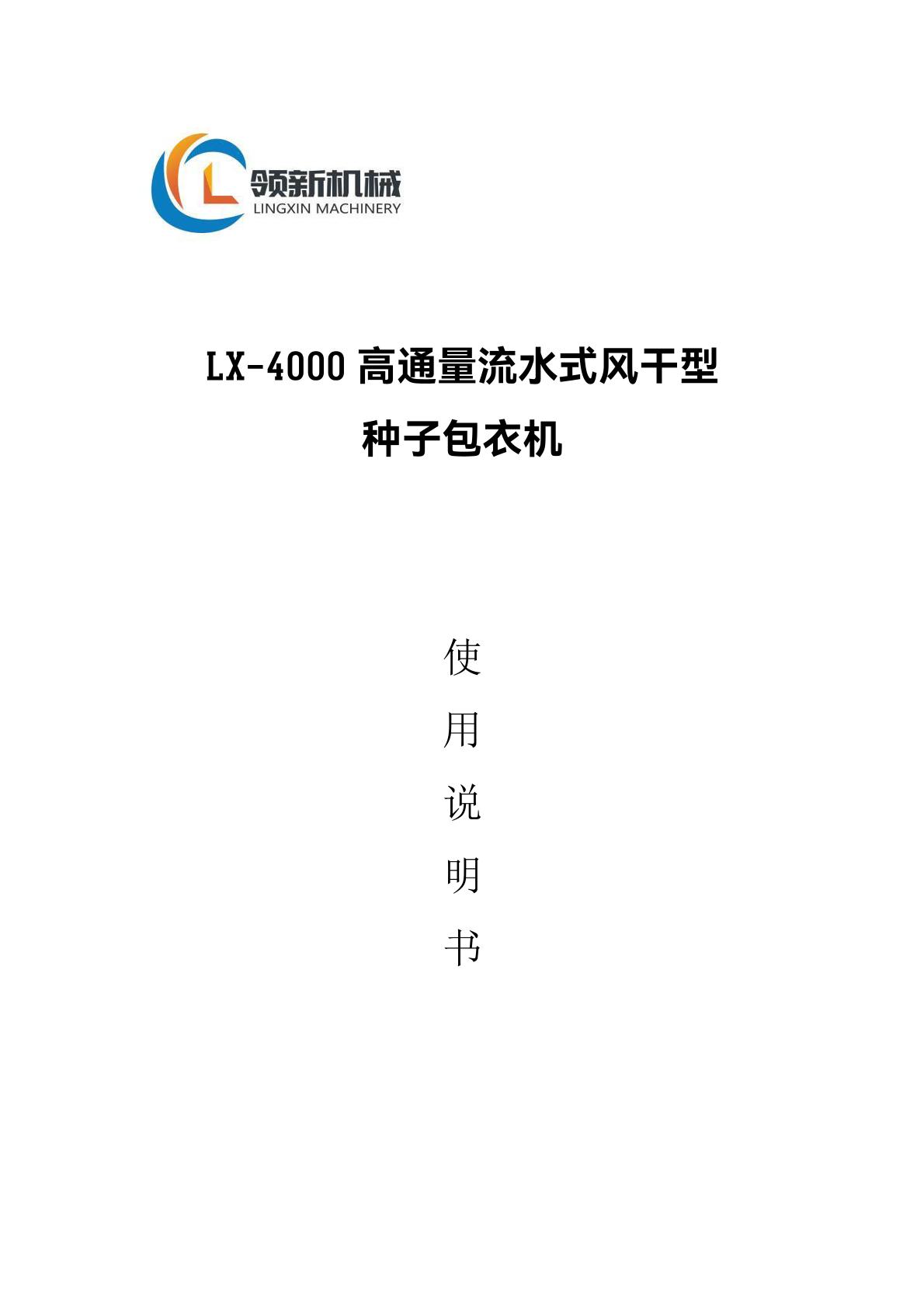 领新机械
LINGXIN MACHINERY

LX-4000高通量流水式风干型
种子包衣机

使
用
说
明
书